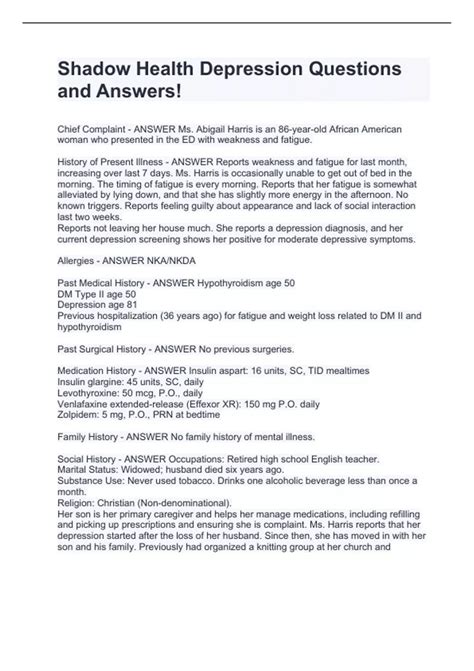 Shadow Health Depression Questions and Answers!

Chief Complaint - ANSWER Ms. Abigail Harris is an 86-year-old African American woman who presented in the ED with weakness and fatigue.

History of Present Illness - ANSWER Reports weakness and fatigue for last month, increasing over last 7 days. Ms. Harris is occasionally unable to get out of bed in the morning. The timing of fatigue is every morning. Reports that her fatigue is somewhat alleviated by lying down, and that she has slightly more energy in the afternoon. No known triggers. Reports feeling guilty about appearance and lack of social interaction last two weeks.
Reports not leaving her house much. She reports a depression diagnosis, and her current depression screening shows her positive for moderate depressive symptoms.

Allergies - ANSWER NKA/NKDA

Past Medical History - ANSWER Hypothyroidism age 50
DM Type II age 50
Depression age 81
Previous hospitalization (36 years ago) for fatigue and weight loss related to DM II and hypothyroidism

Past Surgical History - ANSWER No previous surgeries.

Medication History - ANSWER Insulin aspart: 16 units, SC, TID mealtimes
Insulin glargine: 45 units, SC, daily
Levothyroxine: 50 mcg, P.O., daily
Venlafaxine extended-release (Effexor XR): 150 mg P.O. daily
Zolpidem: 5 mg, P.O., PRN at bedtime

Family History - ANSWER No family history of mental illness.

Social History - ANSWER Occupations: Retired high school English teacher.
Marital Status: Widowed; husband died six years ago.
Substance Use: Never used tobacco. Drinks one alcoholic beverage less than once a month.
Religion: Christian (Non-denominational).
Her son is her primary caregiver and helps her manage medications, including refilling and picking up prescriptions and ensuring she is complaint. Ms. Harris reports that her depression started after the loss of her husband. Since then, she has moved in with her son and his family. Previously had organized a knitting group at her church and